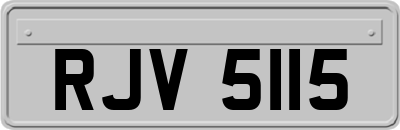 RJV 5115